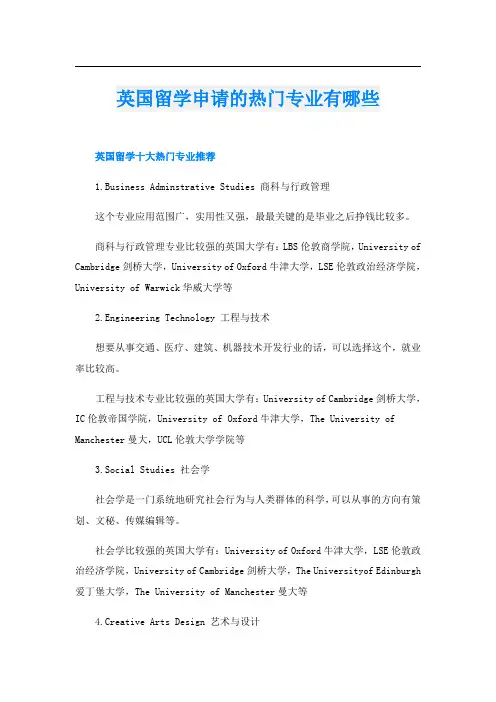 英国留学申请的热门专业有哪些

英国留学十大热门专业推荐

1.Business Adminstrative Studies 商科与行政管理

这个专业应用范围广，实用性又强，最最关键的是毕业之后挣钱比较多。

商科与行政管理专业比较强的英国大学有：LBS伦敦商学院，University of Cambridge剑桥大学，University of Oxford牛津大学，LSE伦敦政治经济学院，University of Warwick华威大学等

2.Engineering Technology 工程与技术

想要从事交通、医疗、建筑、机器技术开发行业的话，可以选择这个，就业率比较高。

工程与技术专业比较强的英国大学有：University of Cambridge剑桥大学，IC伦敦帝国学院，University of Oxford牛津大学，The University of Manchester曼大，UCL伦敦大学学院等

3.Social Studies 社会学

社会学是一门系统地研究社会行为与人类群体的科学，可以从事的方向有策划、文秘、传媒编辑等。

社会学比较强的英国大学有：University of Oxford牛津大学，LSE伦敦政治经济学院，University of Cambridge剑桥大学，The Universityof Edinburgh爱丁堡大学，The University of Manchester曼大等

4.Creative Arts Design 艺术与设计